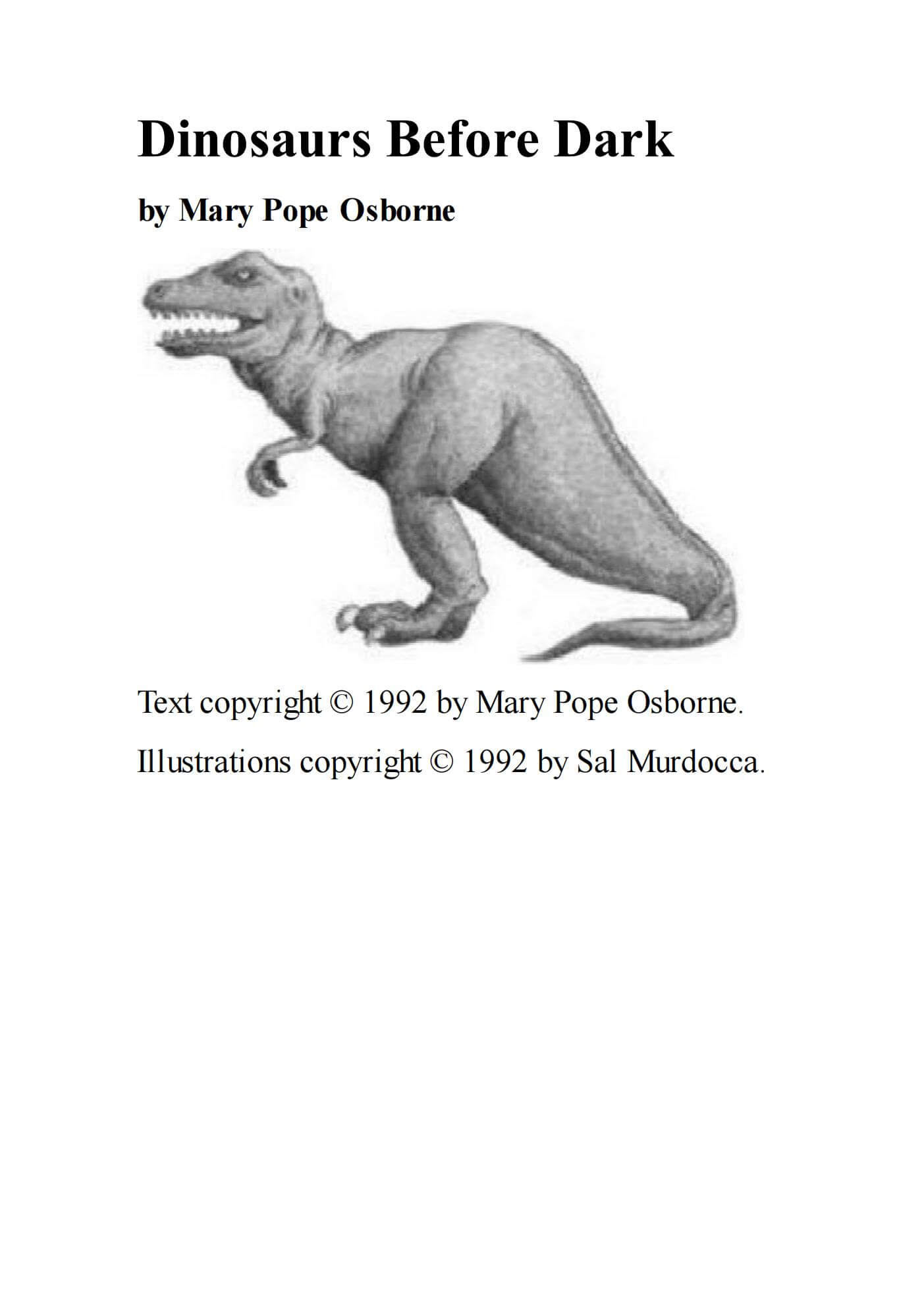 Dinosaurs Before Dark

by Mary Pope Osborne

Text copyright © 1992 by Mary Pope Osborne.

Illustrations copyright © 1992 by Sal Murdocca.